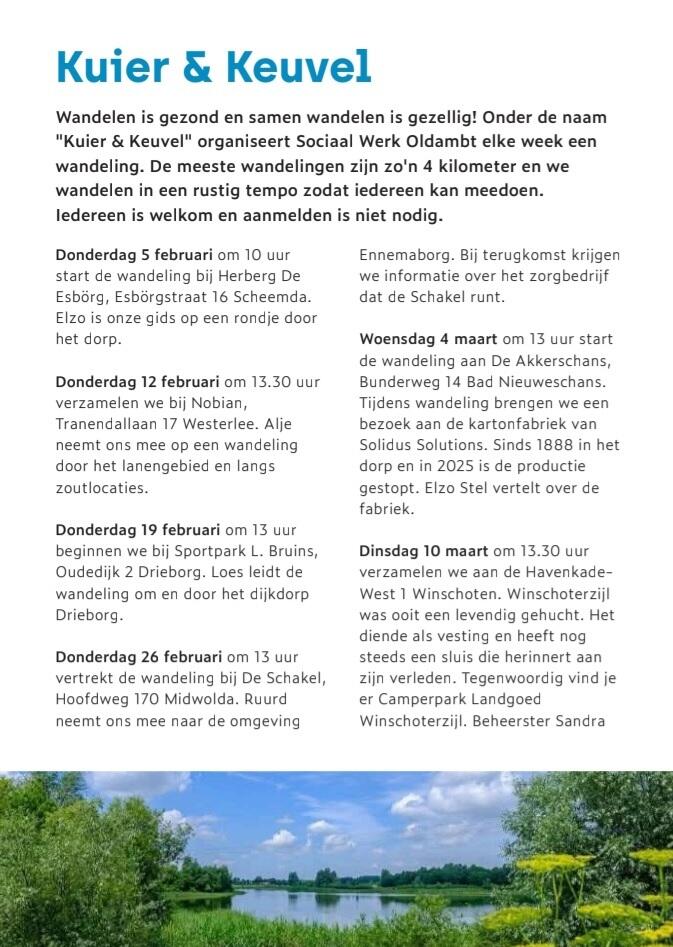 Kuier & Keuvel

Wandelen is gezond en samen wandelen is gezellig! Onder de naam "Kuier & Keuvel" organiseert Sociaal Werk Oldambt elke week een wandeling. De meeste wandelingen zijn zo'n 4 kilometer en we wandelen in een rustig tempo zodat iedereen kan meedoen. Iedereen is welkom en aanmelden is niet nodig.

Donderdag 5 februari om 10 uur start de wandeling bij Herberg De Esbörg, Esbörgstraat 16 Scheemda. Elzo is onze gids op een rondje door het dorp.

Donderdag 12 februari om 13.30 uur verzamelen we bij Nobian, Tranendallaan 17 Westerlee. Alje neemt ons mee op een wandeling door het lanengebied en langs zoutlocaties.

Donderdag 19 februari om 13 uur beginnen we bij Sportpark L. Bruins, Oudedijk 2 Drieborg. Loes leidt de wandeling om en door het dijkdorp Drieborg.

Donderdag 26 februari om 13 uur vertrekt de wandeling bij De Schakel, Hoofdweg 170 Midwolda. Ruurd neemt ons mee naar de omgeving Ennemaborg. Bij terugkomst krijgen we informatie over het zorgbedrijf dat de Schakel runt.

Woensdag 4 maart om 13 uur start de wandeling aan De Akkerschans, Bunderweg 14 Bad Nieuweschans. Tijdens wandeling brengen we een bezoek aan de kartonfabriek van Solidus Solutions. Sinds 1888 in het dorp en in 2025 is de productie gestopt. Elzo Stel vertelt over de fabriek.

Dinsdag 10 maart om 13.30 uur verzamelen we aan de Havenkade-West 1 Winschoten. Winschoterzijl was ooit een levendig gehucht. Het diende als vesting en heeft nog steeds een sluis die herinnert aan zijn verleden. Tegenwoordig vind je er Camperpark Landgoed Winschoterzijl. Beheerster Sandra